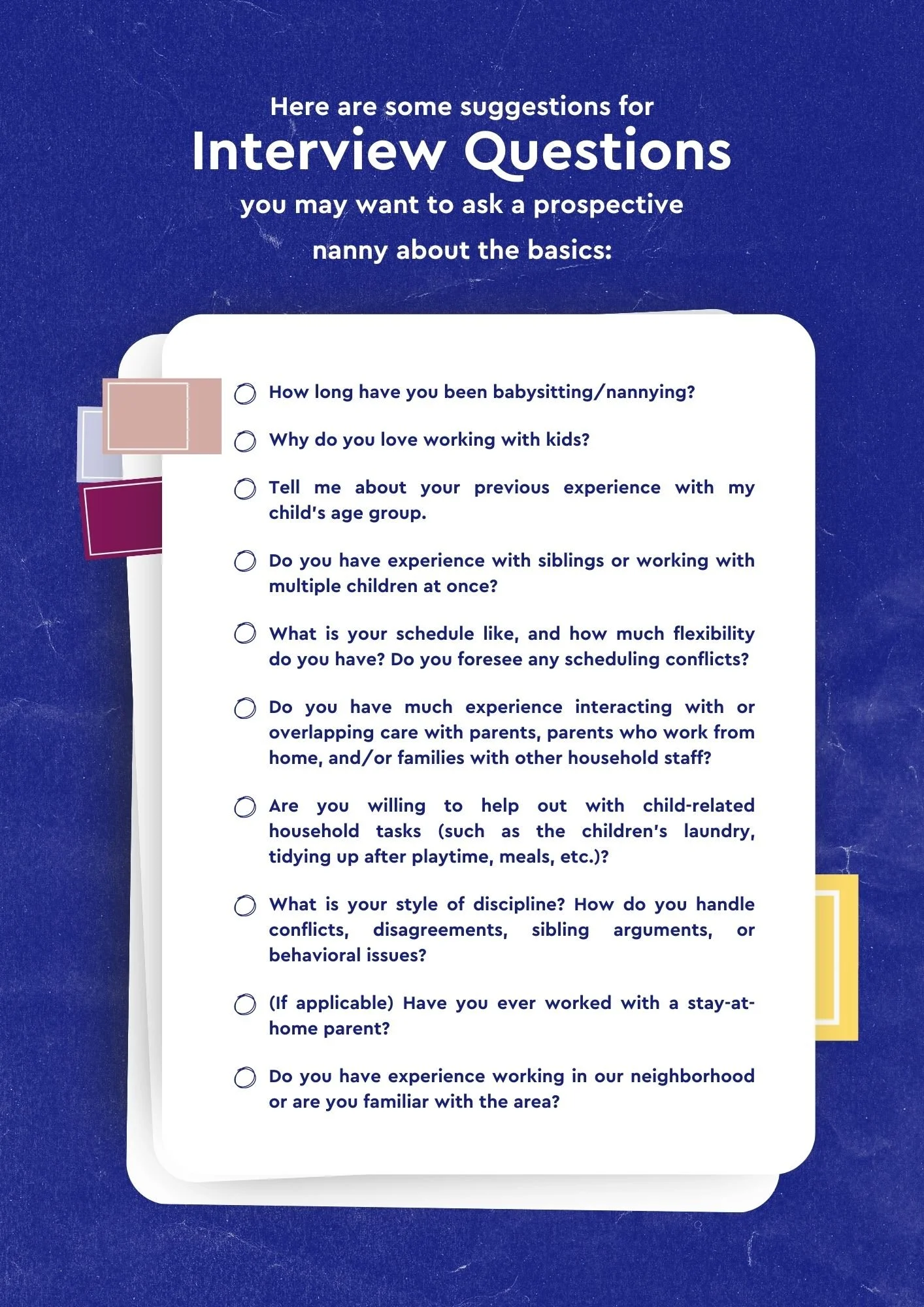 Here are some suggestions for
Interview Questions
you may want to ask a prospective nanny about the basics:

How long have you been babysitting/nannying?

Why do you love working with kids?

Tell me about your previous experience with my child's age group.

Do you have experience with siblings or working with multiple children at once?

What is your schedule like, and how much flexibility do you have? Do you foresee any scheduling conflicts?

Do you have much experience interacting with or overlapping care with parents, parents who work from home, and/or families with other household staff?

Are you willing to help out with child-related household tasks (such as the children's laundry, tidying up after playtime, meals, etc.)?

What is your style of discipline? How do you handle conflicts, disagreements, sibling arguments, or behavioral issues?

(If applicable) Have you ever worked with a stay-at-home parent?

Do you have experience working in our neighborhood or are you familiar with the area?